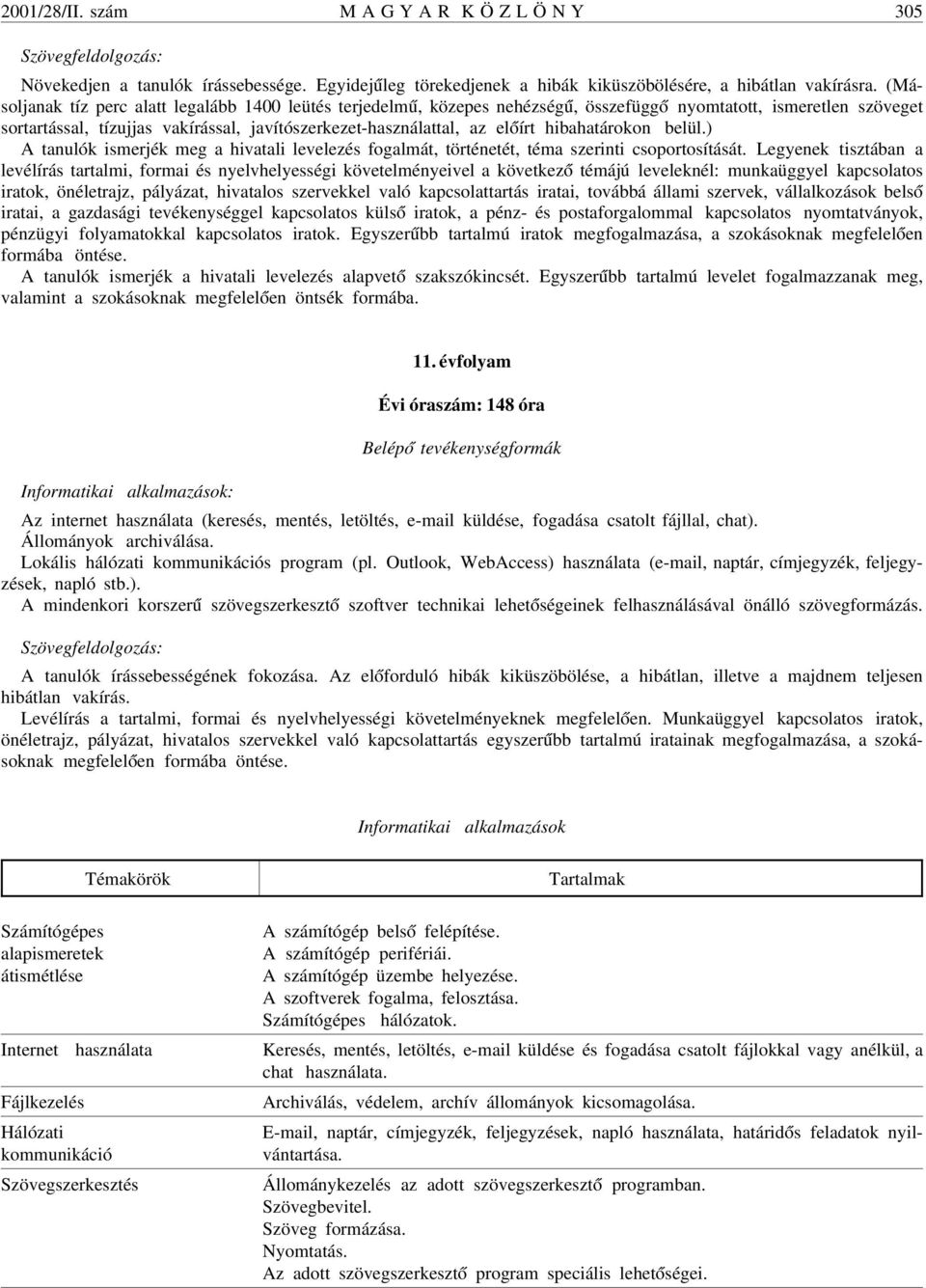 2001/28/II. szám MAGYAR KÖZLÖNY 305

Szövegfeldolgozás:

Növekedjen a tanulók írássebessége. Egyidejűleg törekedjenek a hibák kiküszöbölésére, a hibátlan vakírásra. (Másoljanak tíz perc alatt legalább 1400 leütés terjedelmű, közepes nehézségű, összefüggő nyomtatott, ismeretlen szöveget sortartással, tízujjas vakírással, javítószerkezet-használattal, az előírt hibahatárokon belül.)

A tanulók ismerjék meg a hivatali levelezés fogalmát, történetét, téma szerinti csoportosítását. Legyenek tisztában a levélírás tartalmi, formai és nyelvhelyességi követelményeivel a következő témájú leveleknél: munkaüggyel kapcsolatos iratok, önéletrajz, pályázat, hivatalos szervekkel való kapcsolattartás iratai, továbbá állami szervek, vállalkozások belső iratai, a gazdasági tevékenységgel kapcsolatos külső iratok, a pénz- és postaforgalommal kapcsolatos nyomtatványok, pénzügyi folyamatokkal kapcsolatos iratok. Egyszerűbb tartalmú iratok megfogalmazása, a szokásoknak megfelelően formába öntése.

A tanulók ismerjék a hivatali levelezés alapvető szakszókincsét. Egyszerűbb tartalmú levelet fogalmazzanak meg, valamint a szokásoknak megfelelően öntsék formába.

11. évfolyam

Évi óraszám: 148 óra

Belépő tevékenységformák

Informatikai alkalmazások:

Az internet használata (keresés, mentés, letöltés, e-mail küldése, fogadása csatolt fájllal, chat).
Állományok archiválása.
Lokális hálózati kommunikációs program (pl. Outlook, WebAccess) használata (e-mail, naptár, címjegyzék, feljegyzések, napló stb.).
A mindenkori korszerű szövegszerkesztő szoftver technikai lehetőségeinek felhasználásával önálló szövegformázás.

Szövegfeldolgozás:

A tanulók írássebességének fokozása. Az előforduló hibák kiküszöbölése, a hibátlan, illetve a majdnem teljesen hibátlan vakírás.
Levélírás a tartalmi, formai és nyelvhelyességi követelményeknek megfelelően. Munkaüggyel kapcsolatos iratok, önéletrajz, pályázat, hivatalos szervekkel való kapcsolattartás egyszerűbb tartalmú iratainak megfogalmazása, a szokásoknak megfelelően formába öntése.

Informatikai alkalmazások

| Témakörök | Tartalmak |
|---|---|
| Számítógépes alapismeretek átismétlése | A számítógép belső felépítése. A számítógép perifériái. A számítógép üzembe helyezése. A szoftverek fogalma, felosztása. Számítógépes hálózatok. |
| Internet használata | Keresés, mentés, letöltés, e-mail küldése és fogadása csatolt fájlokkal vagy anélkül, a chat használata. |
| Fájlkezelés | Archiválás, védelem, archív állományok kicsomagolása. |
| Hálózati kommunikáció | E-mail, naptár, címjegyzék, feljegyzések, napló használata, határidős feladatok nyilvántartása. |
| Szövegszerkesztés | Állománykezelés az adott szövegszerkesztő programban. Szövegbevitel. Szöveg formázása. Nyomtatás. Az adott szövegszerkesztő program speciális lehetőségei. |